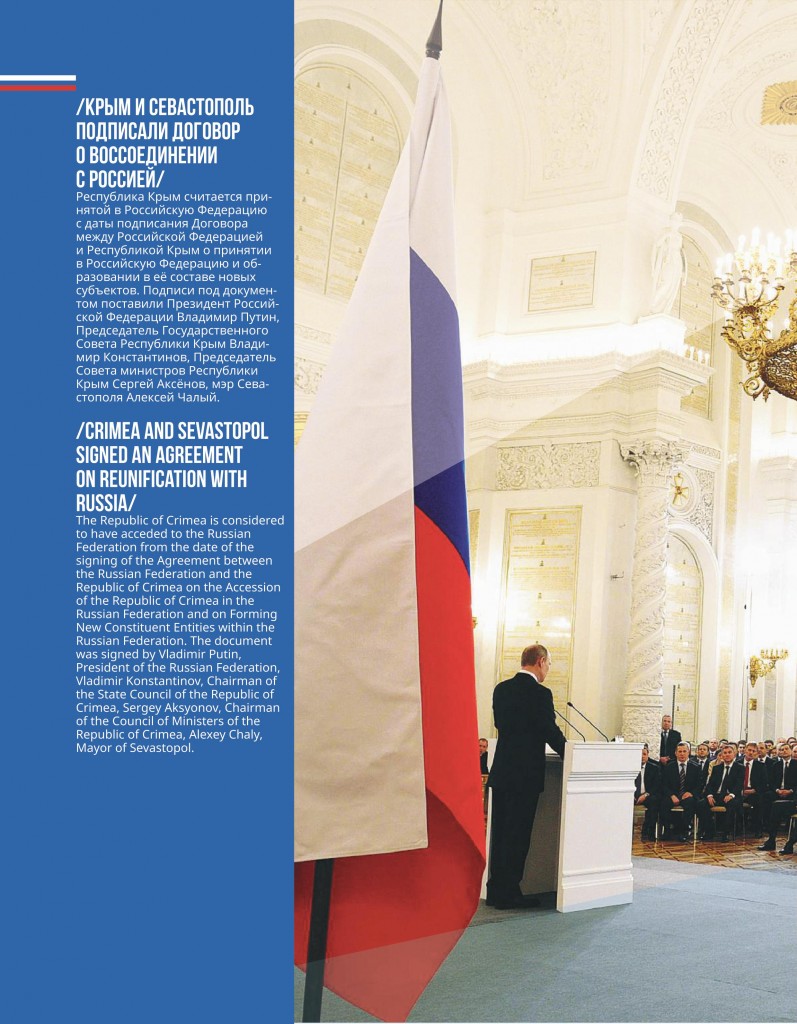 /КРЫМ И СЕВАСТОПОЛЬ ПОДПИСАЛИ ДОГОВОР О ВОССОЕДИНЕНИИ С РОССИЕЙ/

Республика Крым считается принятой в Российскую Федерацию с даты подписания Договора между Российской Федерацией и Республикой Крым о принятии в Российскую Федерацию и образовании в её составе новых субъектов. Подписи под документом поставили Президент Российской Федерации Владимир Путин, Председатель Государственного Совета Республики Крым Владимир Константинов, Председатель Совета министров Республики Крым Сергей Аксёнов, мэр Севастополя Алексей Чалый.

/CRIMEA AND SEVASTOPOL SIGNED AN AGREEMENT ON REUNIFICATION WITH RUSSIA/

The Republic of Crimea is considered to have acceded to the Russian Federation from the date of the signing of the Agreement between the Russian Federation and the Republic of Crimea on the Accession of the Republic of Crimea in the Russian Federation and on Forming New Constituent Entities within the Russian Federation. The document was signed by Vladimir Putin, President of the Russian Federation, Vladimir Konstantinov, Chairman of the State Council of the Republic of Crimea, Sergey Aksyonov, Chairman of the Council of Ministers of the Republic of Crimea, Alexey Chaly, Mayor of Sevastopol.